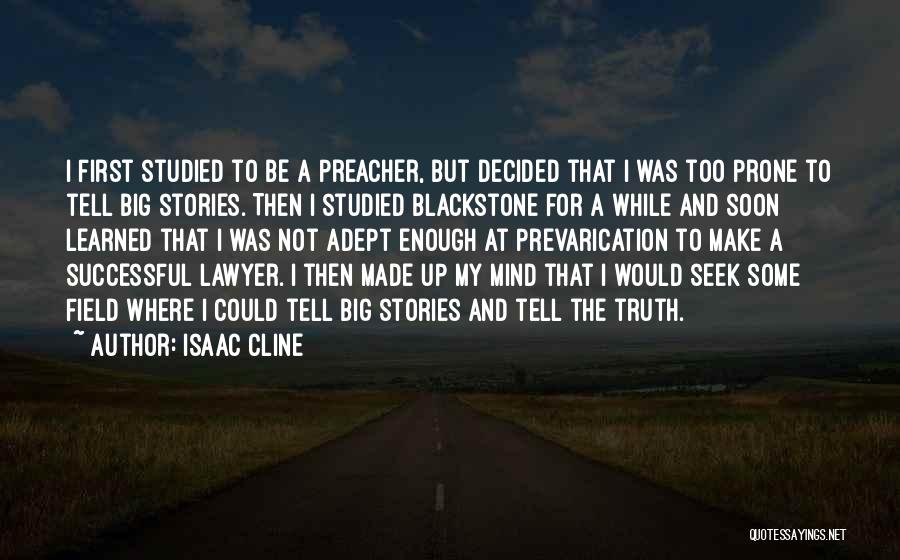 I FIRST STUDIED TO BE A PREACHER, BUT DECIDED THAT I WAS TOO PRONE TO TELL BIG STORIES. THEN I STUDIED BLACKSTONE FOR A WHILE AND SOON LEARNED THAT I WAS NOT ADEPT ENOUGH AT PREVARICATION TO MAKE A SUCCESSFUL LAWYER. I THEN MADE UP MY MIND THAT I WOULD SEEK SOME FIELD WHERE I COULD TELL BIG STORIES AND TELL THE TRUTH.

~ AUTHOR: ISAAC CLINE

QUOTESSAYINGS.NET